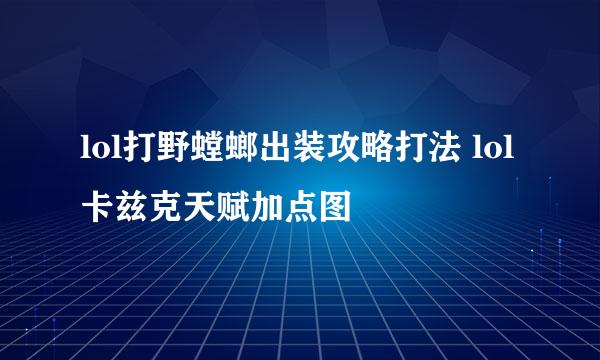 lol打野螳螂出装攻略打法 lol卡兹克天赋加点图